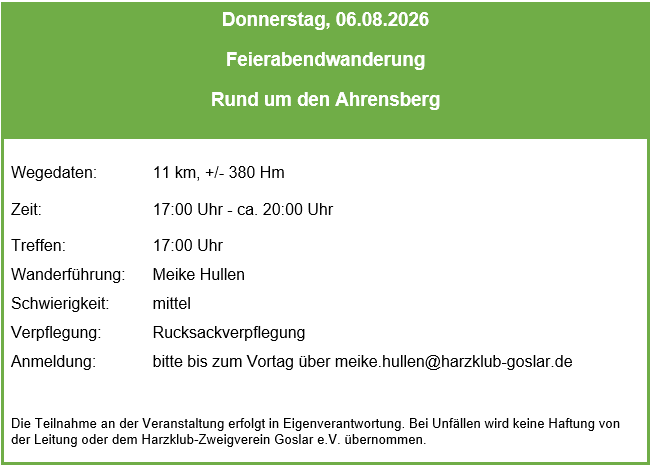 Donnerstag, 06.08.2026

Feierabendwanderung

Rund um den Ahrensberg

| | |
|---|---|
| Wegedaten: | 11 km, +/- 380 Hm |
| Zeit: | 17:00 Uhr - ca. 20:00 Uhr |
| Treffen: | 17:00 Uhr |
| Wanderführung: | Meike Hullen |
| Schwierigkeit: | mittel |
| Verpflegung: | Rucksackverpflegung |
| Anmeldung: | bitte bis zum Vortag über meike.hullen@harzklub-goslar.de |

Die Teilnahme an der Veranstaltung erfolgt in Eigenverantwortung. Bei Unfällen wird keine Haftung von der Leitung oder dem Harzklub-Zweigverein Goslar e.V. übernommen.